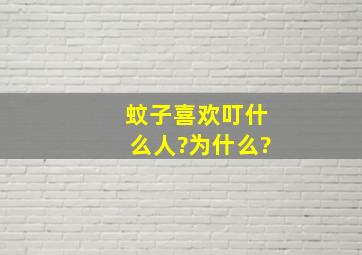 蚊子喜欢叮什么人?为什么?